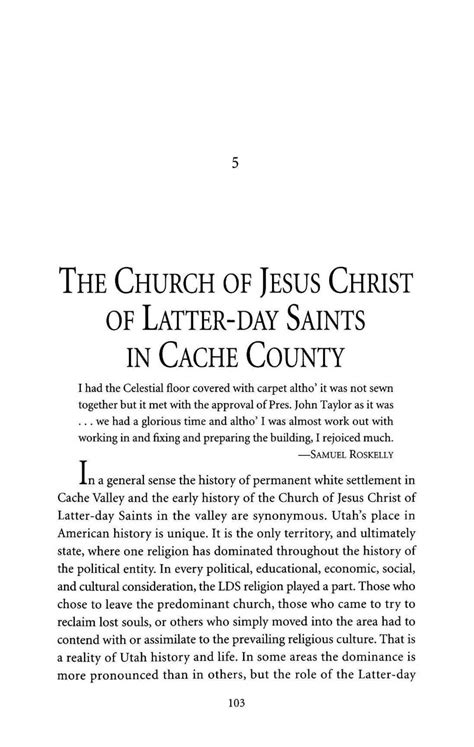 5

THE CHURCH OF JESUS CHRIST OF LATTER-DAY SAINTS IN CACHE COUNTY

I had the Celestial floor covered with carpet altho' it was not sewn together but it met with the approval of Pres. John Taylor as it was . . . we had a glorious time and altho' I was almost work out with working in and fixing and preparing the building, I rejoiced much.
—SAMUEL ROSKELLY

In a general sense the history of permanent white settlement in Cache Valley and the early history of the Church of Jesus Christ of Latter-day Saints in the valley are synonymous. Utah's place in American history is unique. It is the only territory, and ultimately state, where one religion has dominated throughout the history of the political entity. In every political, educational, economic, social, and cultural consideration, the LDS religion played a part. Those who chose to leave the predominant church, those who came to try to reclaim lost souls, or others who simply moved into the area had to contend with or assimilate to the prevailing religious culture. That is a reality of Utah history and life. In some areas the dominance is more pronounced than in others, but the role of the Latter-day

103